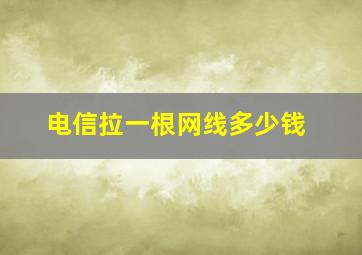 电信拉一根网线多少钱